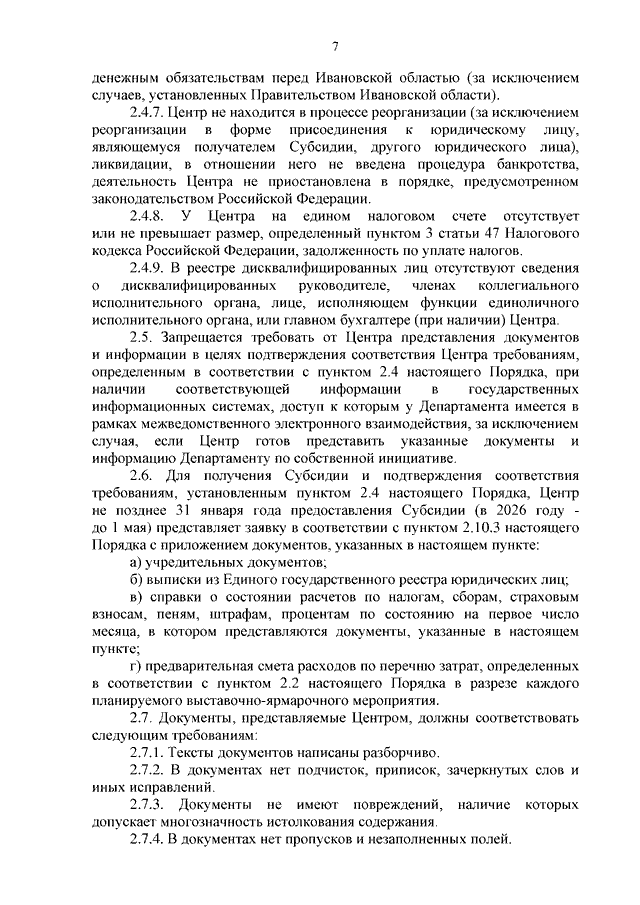 7

денежным обязательствам перед Ивановской областью (за исключением случаев, установленных Правительством Ивановской области).

2.4.7. Центр не находится в процессе реорганизации (за исключением реорганизации в форме присоединения к юридическому лицу, являющемуся получателем Субсидии, другого юридического лица), ликвидации, в отношении него не введена процедура банкротства, деятельность Центра не приостановлена в порядке, предусмотренном законодательством Российской Федерации.

2.4.8. У Центра на едином налоговом счете отсутствует или не превышает размер, определенный пунктом 3 статьи 47 Налогового кодекса Российской Федерации, задолженность по уплате налогов.

2.4.9. В реестре дисквалифицированных лиц отсутствуют сведения о дисквалифицированных руководителе, членах коллегиального исполнительного органа, лице, исполняющем функции единоличного исполнительного органа, или главном бухгалтере (при наличии) Центра.

2.5. Запрещается требовать от Центра представления документов и информации в целях подтверждения соответствия Центра требованиям, определенным в соответствии с пунктом 2.4 настоящего Порядка, при наличии соответствующей информации в государственных информационных системах, доступ к которым у Департамента имеется в рамках межведомственного электронного взаимодействия, за исключением случая, если Центр готов представить указанные документы и информацию Департаменту по собственной инициативе.

2.6. Для получения Субсидии и подтверждения соответствия требованиям, установленным пунктом 2.4 настоящего Порядка, Центр не позднее 31 января года предоставления Субсидии (в 2026 году - до 1 мая) представляет заявку в соответствии с пунктом 2.10.3 настоящего Порядка с приложением документов, указанных в настоящем пункте:

а) учредительных документов;

б) выписки из Единого государственного реестра юридических лиц;

в) справки о состоянии расчетов по налогам, сборам, страховым взносам, пеням, штрафам, процентам по состоянию на первое число месяца, в котором представляются документы, указанные в настоящем пункте;

г) предварительная смета расходов по перечню затрат, определенных в соответствии с пунктом 2.2 настоящего Порядка в разрезе каждого планируемого выставочно-ярмарочного мероприятия.

2.7. Документы, представляемые Центром, должны соответствовать следующим требованиям:

2.7.1. Тексты документов написаны разборчиво.

2.7.2. В документах нет подчисток, приписок, зачеркнутых слов и иных исправлений.

2.7.3. Документы не имеют повреждений, наличие которых допускает многозначность истолкования содержания.

2.7.4. В документах нет пропусков и незаполненных полей.